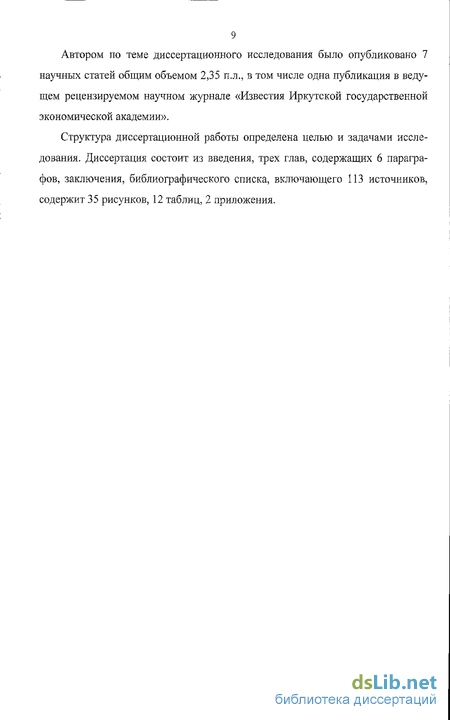 9

Автором по теме диссертационного исследования было опубликовано 7 научных статей общим объемом 2,35 п.л., в том числе одна публикация в ведущем рецензируемом научном журнале «Известия Иркутской государственной экономической академии».

Структура диссертационной работы определена целью и задачами исследования. Диссертация состоит из введения, трех глав, содержащих 6 параграфов, заключения, библиографического списка, включающего 113 источников, содержит 35 рисунков, 12 таблиц, 2 приложения.

dsLib.net
библиотека диссертаций